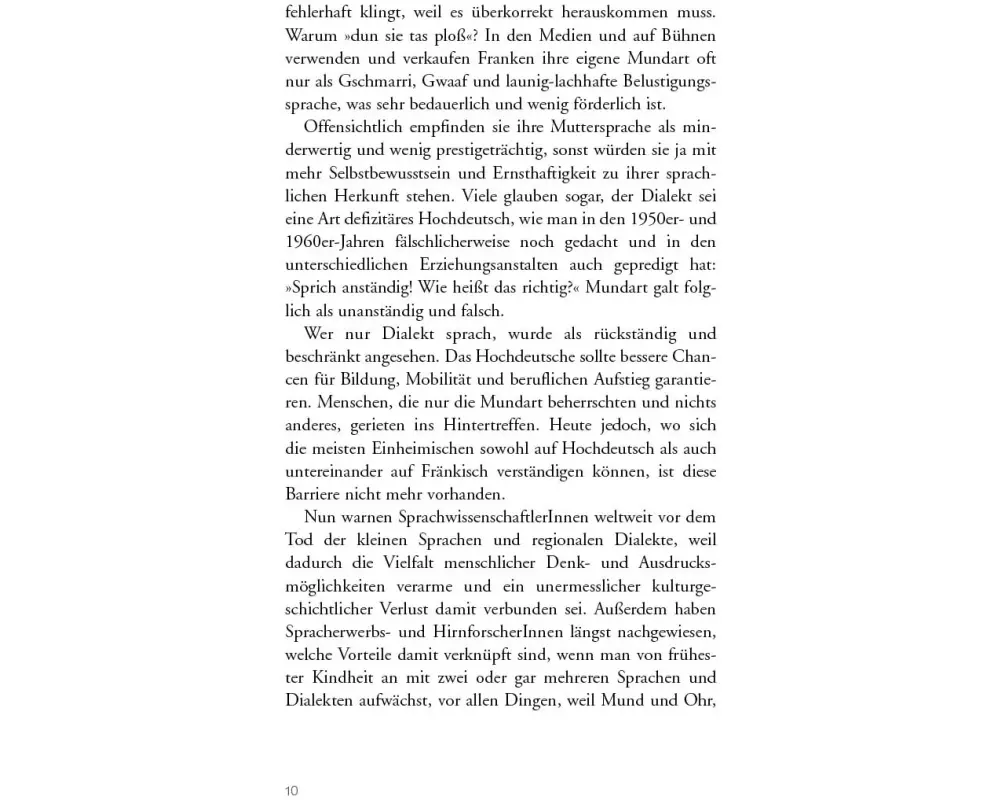 fehlerhaft klingt, weil es überkorrekt herauskommen muss. Warum »dun sie tas ploß«? In den Medien und auf Bühnen verwenden und verkaufen Franken ihre eigene Mundart oft nur als Gschmarri, Gwaaf und launig-lachhafte Belustigungssprache, was sehr bedauerlich und wenig förderlich ist.

Offensichtlich empfinden sie ihre Muttersprache als minderwertig und wenig prestigeträchtig, sonst würden sie ja mit mehr Selbstbewusstsein und Ernsthaftigkeit zu ihrer sprachlichen Herkunft stehen. Viele glauben sogar, der Dialekt sei eine Art defizitäres Hochdeutsch, wie man in den 1950er- und 1960er-Jahren fälschlicherweise noch gedacht und in den unterschiedlichen Erziehungsanstalten auch gepredigt hat: »Sprich anständig! Wie heißt das richtig?« Mundart galt folglich als unanständig und falsch.

Wer nur Dialekt sprach, wurde als rückständig und beschränkt angesehen. Das Hochdeutsche sollte bessere Chancen für Bildung, Mobilität und beruflichen Aufstieg garantieren. Menschen, die nur die Mundart beherrschten und nichts anderes, gerieten ins Hintertreffen. Heute jedoch, wo sich die meisten Einheimischen sowohl auf Hochdeutsch als auch untereinander auf Fränkisch verständigen können, ist diese Barriere nicht mehr vorhanden.

Nun warnen SprachwissenschaftlerInnen weltweit vor dem Tod der kleinen Sprachen und regionalen Dialekte, weil dadurch die Vielfalt menschlicher Denk- und Ausdrucksmöglichkeiten verarme und ein unermesslicher kulturgeschichtlicher Verlust damit verbunden sei. Außerdem haben Spracherwerbs- und HirnforscherInnen längst nachgewiesen, welche Vorteile damit verknüpft sind, wenn man von frühester Kindheit an mit zwei oder gar mehreren Sprachen und Dialekten aufwächst, vor allen Dingen, weil Mund und Ohr,

10